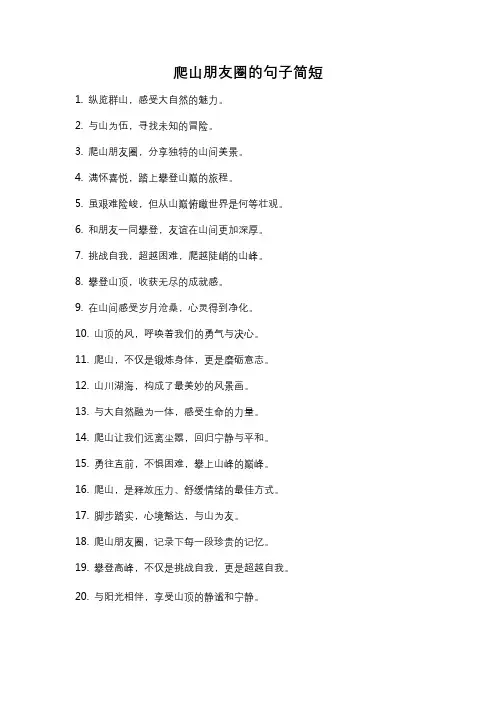 爬山朋友圈的句子简短

1. 纵览群山，感受大自然的魅力。

2. 与山为伍，寻找未知的冒险。

3. 爬山朋友圈，分享独特的山间美景。

4. 满怀喜悦，踏上攀登山巅的旅程。

5. 虽艰难险峻，但从山巅俯瞰世界是何等壮观。

6. 和朋友一同攀登，友谊在山间更加深厚。

7. 挑战自我，超越困难，爬越陡峭的山峰。

8. 攀登山顶，收获无尽的成就感。

9. 在山间感受岁月沧桑，心灵得到净化。

10. 山顶的风，呼唤着我们的勇气与决心。

11. 爬山，不仅是锻炼身体，更是磨砺意志。

12. 山川湖海，构成了最美妙的风景画。

13. 与大自然融为一体，感受生命的力量。

14. 爬山让我们远离尘嚣，回归宁静与平和。

15. 勇往直前，不惧困难，攀上山峰的巅峰。

16. 爬山，是释放压力、舒缓情绪的最佳方式。

17. 脚步踏实，心境豁达，与山为友。

18. 爬山朋友圈，记录下每一段珍贵的记忆。

19. 攀登高峰，不仅是挑战自我，更是超越自我。

20. 与阳光相伴，享受山顶的静谧和宁静。